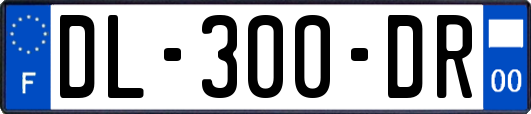 F

DL-300-DR

00